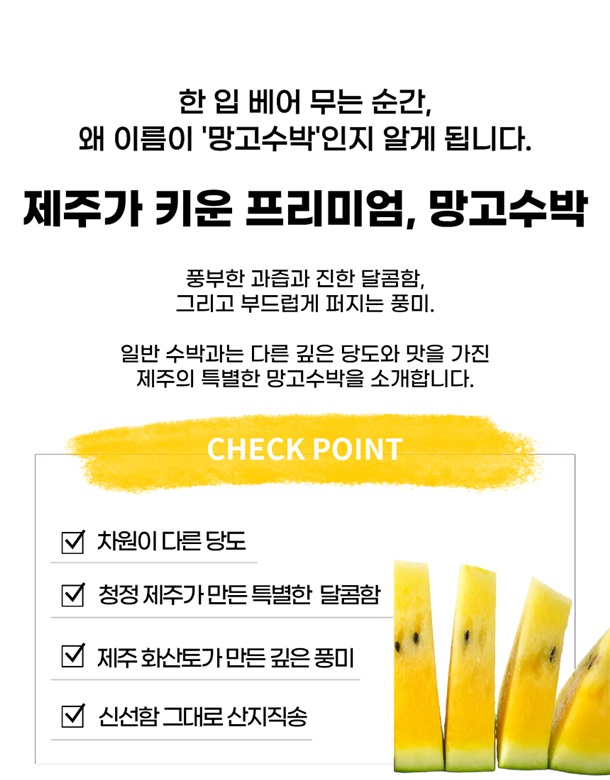 한 입 베어 무는 순간,
왜 이름이 '망고수박'인지 알게 됩니다.

제주가 키운 프리미엄, 망고수박

풍부한 과즙과 진한 달콤함,
그리고 부드럽게 퍼지는 풍미.

일반 수박과는 다른 깊은 당도와 맛을 가진
제주의 특별한 망고수박을 소개합니다.

CHECK POINT

☑ 차원이 다른 당도

☑ 청정 제주가 만든 특별한 달콤함

☑ 제주 화산토가 만든 깊은 풍미

☑ 신선함 그대로 산지직송